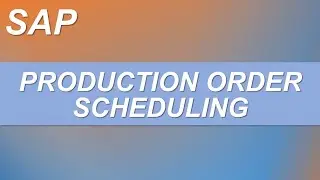 SAP

PRODUCTION ORDER SCHEDULING